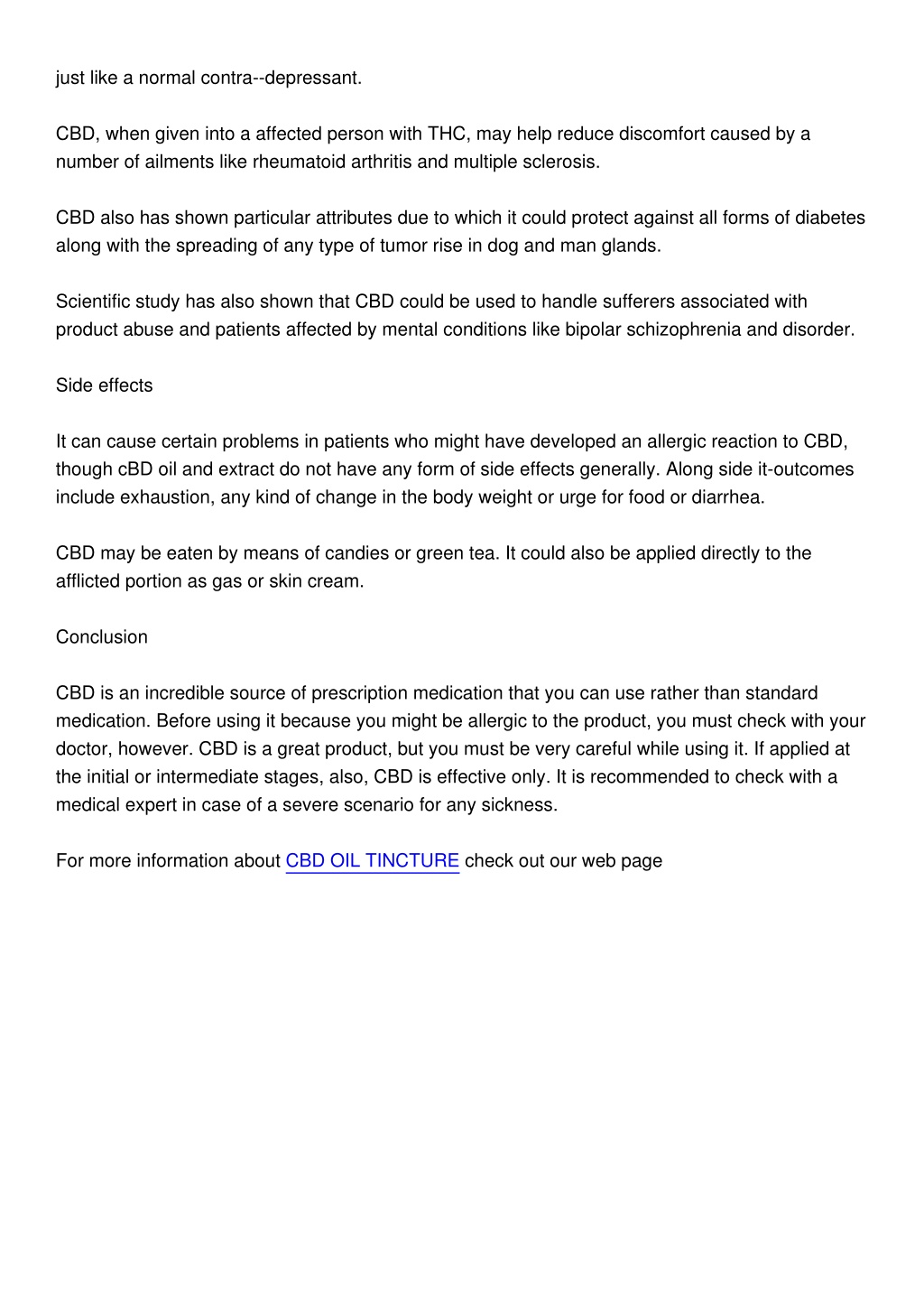 just like a normal contra--depressant.

CBD, when given into a affected person with THC, may help reduce discomfort caused by a number of ailments like rheumatoid arthritis and multiple sclerosis.

CBD also has shown particular attributes due to which it could protect against all forms of diabetes along with the spreading of any type of tumor rise in dog and man glands.

Scientific study has also shown that CBD could be used to handle sufferers associated with product abuse and patients affected by mental conditions like bipolar schizophrenia and disorder.

Side effects

It can cause certain problems in patients who might have developed an allergic reaction to CBD, though cBD oil and extract do not have any form of side effects generally. Along side it-outcomes include exhaustion, any kind of change in the body weight or urge for food or diarrhea.

CBD may be eaten by means of candies or green tea. It could also be applied directly to the afflicted portion as gas or skin cream.

Conclusion

CBD is an incredible source of prescription medication that you can use rather than standard medication. Before using it because you might be allergic to the product, you must check with your doctor, however. CBD is a great product, but you must be very careful while using it. If applied at the initial or intermediate stages, also, CBD is effective only. It is recommended to check with a medical expert in case of a severe scenario for any sickness.

For more information about CBD OIL TINCTURE check out our web page